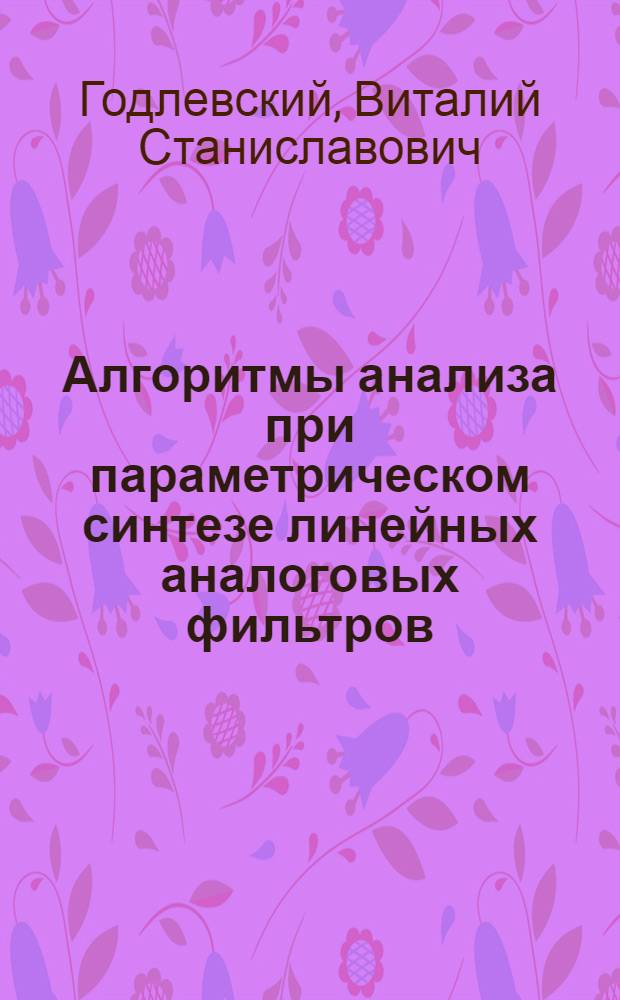 Годлевский, Виталий Станиславович

Алгоритмы анализа при параметрическом синтезе линейных аналоговых фильтров